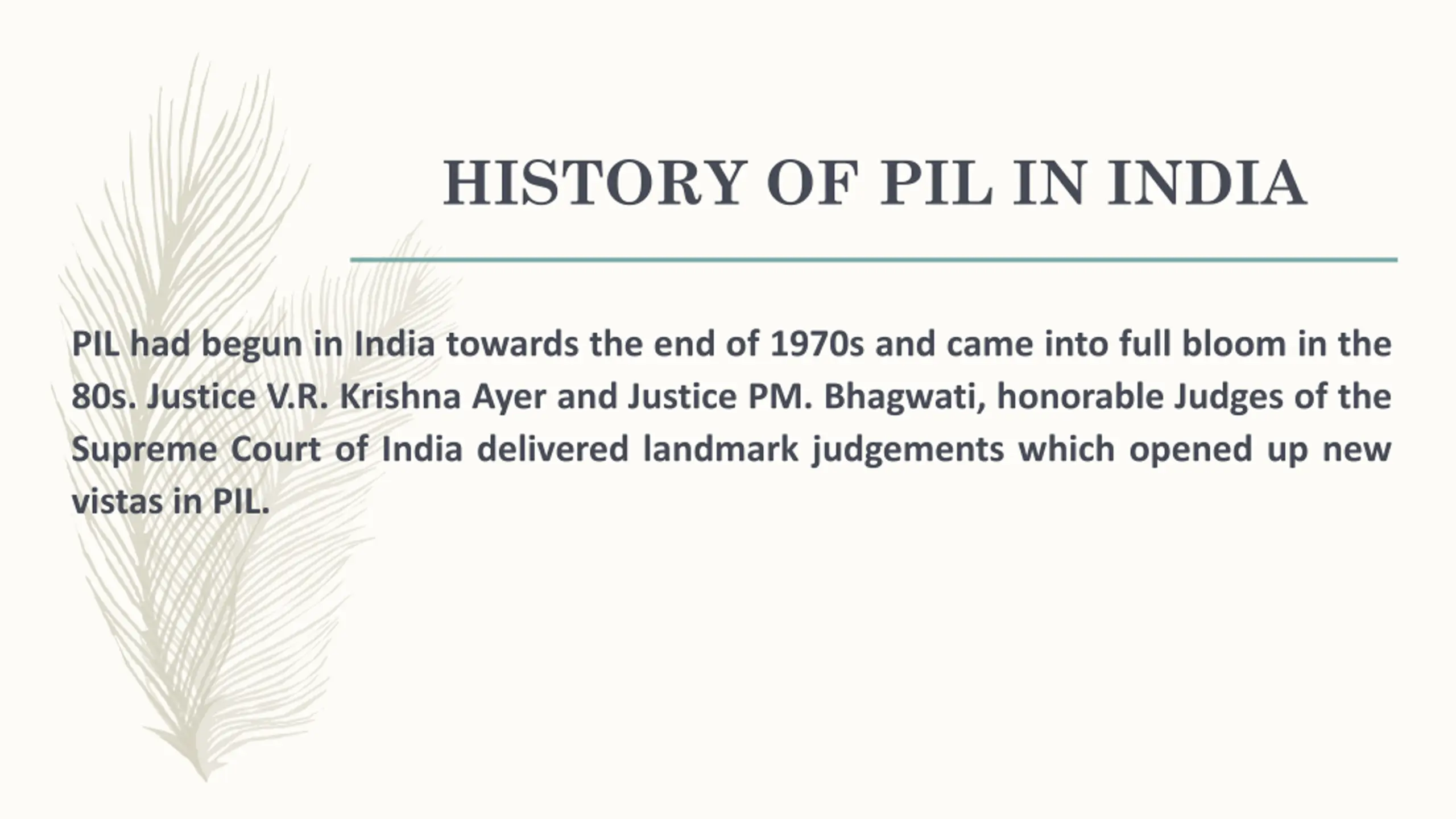 HISTORY OF PIL IN INDIA

PIL had begun in India towards the end of 1970s and came into full bloom in the 80s. Justice V.R. Krishna Ayer and Justice PM. Bhagwati, honorable Judges of the Supreme Court of India delivered landmark judgements which opened up new vistas in PIL.